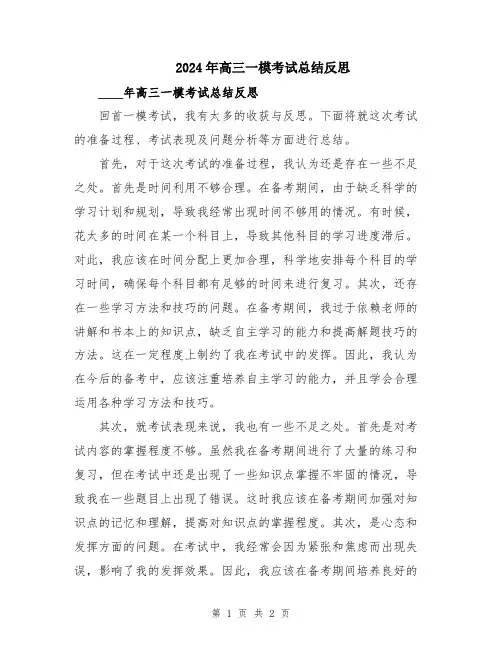 2024年高三一模考试总结反思

____年高三一模考试总结反思

回首一模考试，我有太多的收获与反思。下面将就这次考试的准备过程、考试表现及问题分析等方面进行总结。

首先，对于这次考试的准备过程，我认为还是存在一些不足之处。首先是时间利用不够合理。在备考期间，由于缺乏科学的学习计划和规划，导致我经常出现时间不够用的情况。有时候，花太多的时间在某一个科目上，导致其他科目的学习进度滞后。对此，我应该在时间分配上更加合理，科学地安排每个科目的学习时间，确保每个科目都有足够的时间来进行复习。其次，还存在一些学习方法和技巧的问题。在备考期间，我过于依赖老师的讲解和书本上的知识点，缺乏自主学习的能力和提高解题技巧的方法。这在一定程度上制约了我在考试中的发挥。因此，我认为在今后的备考中，应该注重培养自主学习的能力，并且学会合理运用各种学习方法和技巧。

其次，就考试表现来说，我也有一些不足之处。首先是对考试内容的掌握程度不够。虽然我在备考期间进行了大量的练习和复习，但在考试中还是出现了一些知识点掌握不牢固的情况，导致我在一些题目上出现了错误。这时我应该在备考期间加强对知识点的记忆和理解，提高对知识点的掌握程度。其次，是心态和发挥方面的问题。在考试中，我经常会因为紧张和焦虑而出现失误，影响了我的发挥效果。因此，我应该在备考期间培养良好的

第 1 页 共 2 页